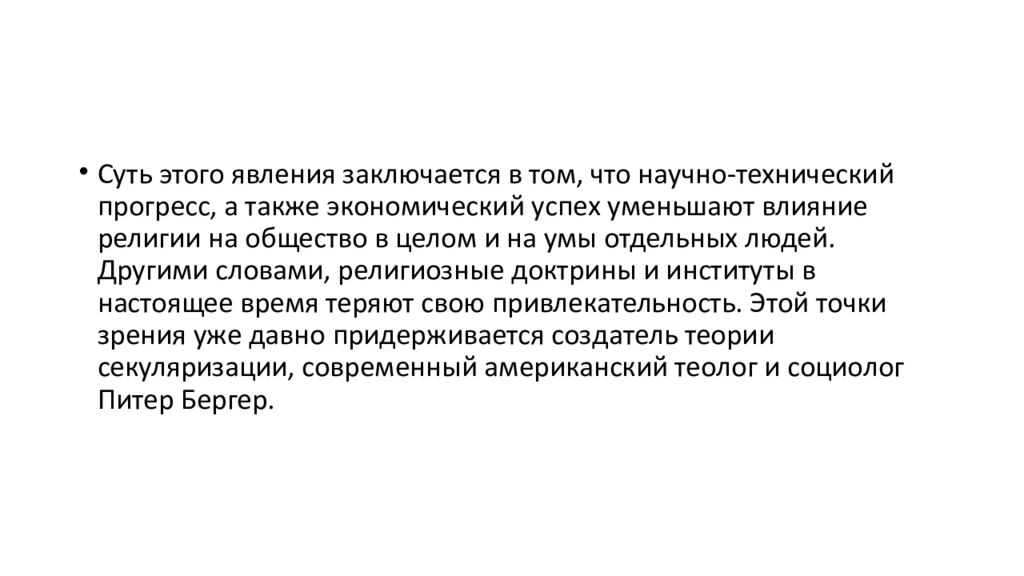 • Суть этого явления заключается в том, что научно-технический прогресс, а также экономический успех уменьшают влияние религии на общество в целом и на умы отдельных людей. Другими словами, религиозные доктрины и институты в настоящее время теряют свою привлекательность. Этой точки зрения уже давно придерживается создатель теории секуляризации, современный американский теолог и социолог Питер Бергер.